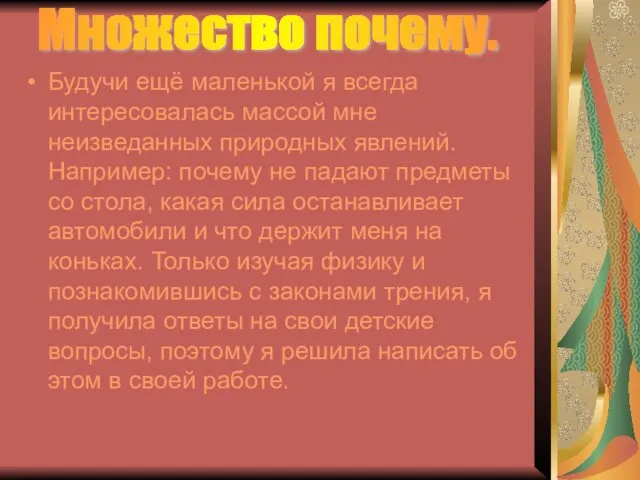 Множество почему.

• Будучи ещё маленькой я всегда интересовалась массой мне неизведанных природных явлений. Например: почему не падают предметы со стола, какая сила останавливает автомобили и что держит меня на коньках. Только изучая физику и познакомившись с законами трения, я получила ответы на свои детские вопросы, поэтому я решила написать об этом в своей работе.